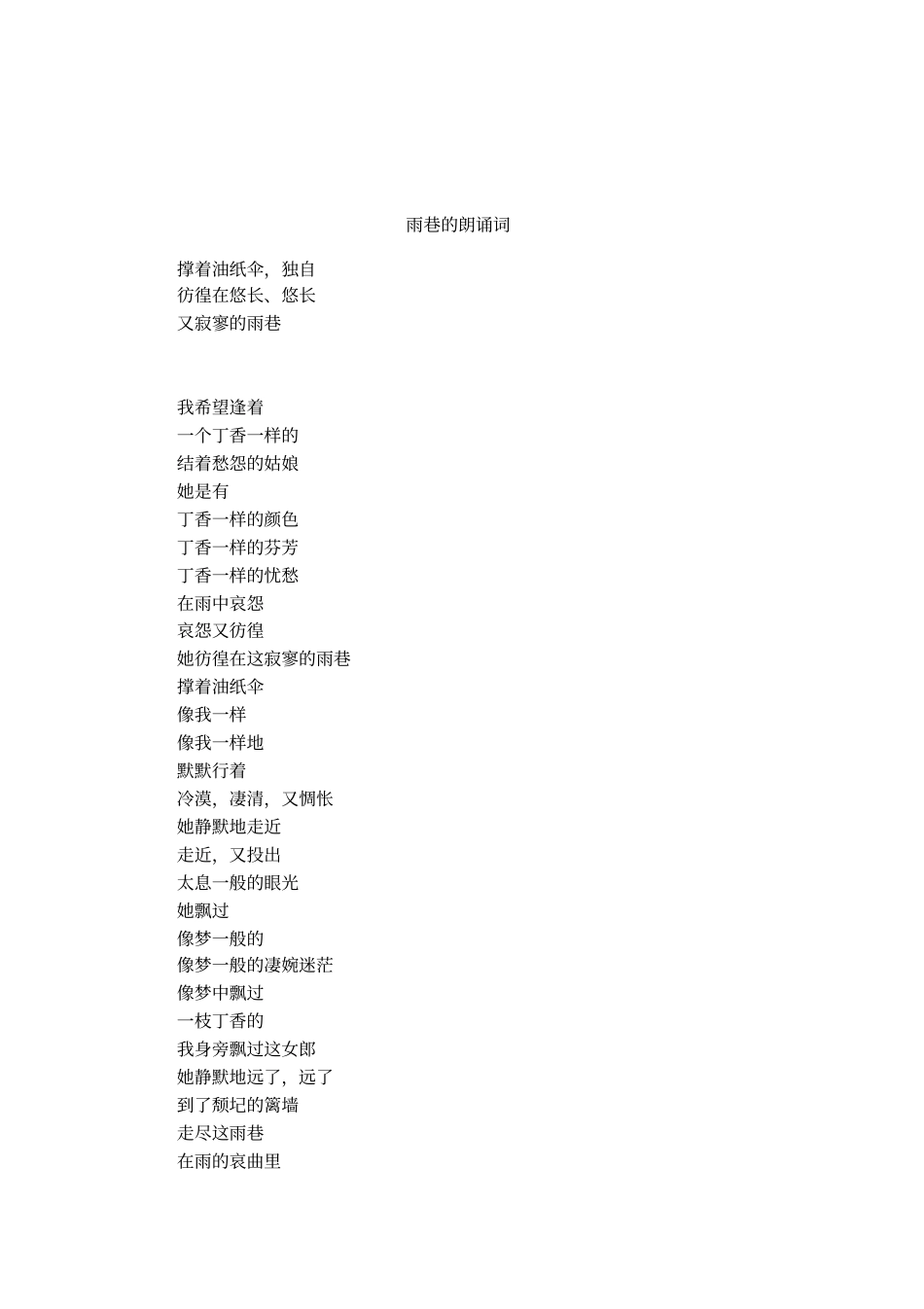 雨巷的朗诵词

撑着油纸伞，独自
彷徨在悠长、悠长
又寂寥的雨巷

我希望逢着
一个丁香一样的
结着愁怨的姑娘
她是有
丁香一样的颜色
丁香一样的芬芳
丁香一样的忧愁
在雨中哀怨
哀怨又彷徨
她彷徨在这寂寥的雨巷
撑着油纸伞
像我一样
像我一样地
默默行着
冷漠，凄清，又惆怅
她静默地走近
走近，又投出
太息一般的眼光
她飘过
像梦一般的
像梦一般的凄婉迷茫
像梦中飘过
一枝丁香的
我身旁飘过这女郎
她静默地远了，远了
到了颓圮的篱墙
走尽这雨巷
在雨的哀曲里